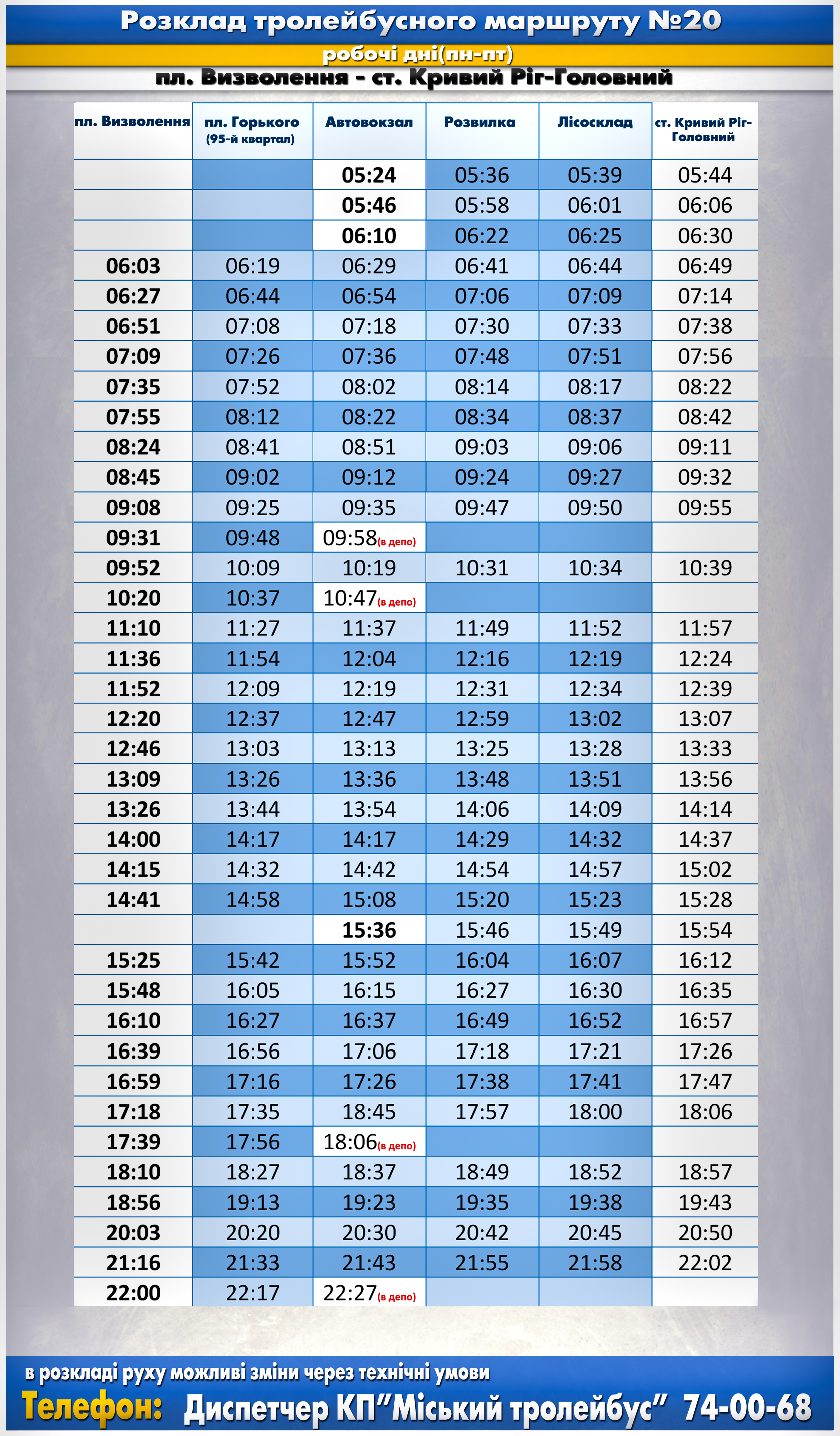 Розклад тролейбусного маршруту №20
робочі дні(пн-пт)
пл. Визволення - ст. Кривий Ріг-Головний

| пл. Визволення | пл. Горького (95-й квартал) | Автовокзал | Розвилка | Лісосклад | ст. Кривий Ріг-Головний |
|---|---|---|---|---|---|
| | | 05:24 | 05:36 | 05:39 | 05:44 |
| | | 05:46 | 05:58 | 06:01 | 06:06 |
| | | 06:10 | 06:22 | 06:25 | 06:30 |
| 06:03 | 06:19 | 06:29 | 06:41 | 06:44 | 06:49 |
| 06:27 | 06:44 | 06:54 | 07:06 | 07:09 | 07:14 |
| 06:51 | 07:08 | 07:18 | 07:30 | 07:33 | 07:38 |
| 07:09 | 07:26 | 07:36 | 07:48 | 07:51 | 07:56 |
| 07:35 | 07:52 | 08:02 | 08:14 | 08:17 | 08:22 |
| 07:55 | 08:12 | 08:22 | 08:34 | 08:37 | 08:42 |
| 08:24 | 08:41 | 08:51 | 09:03 | 09:06 | 09:11 |
| 08:45 | 09:02 | 09:12 | 09:24 | 09:27 | 09:32 |
| 09:08 | 09:25 | 09:35 | 09:47 | 09:50 | 09:55 |
| 09:31 | 09:48 | 09:58(в депо) | | | |
| 09:52 | 10:09 | 10:19 | 10:31 | 10:34 | 10:39 |
| 10:20 | 10:37 | 10:47(в депо) | | | |
| 11:10 | 11:27 | 11:37 | 11:49 | 11:52 | 11:57 |
| 11:36 | 11:54 | 12:04 | 12:16 | 12:19 | 12:24 |
| 11:52 | 12:09 | 12:19 | 12:31 | 12:34 | 12:39 |
| 12:20 | 12:37 | 12:47 | 12:59 | 13:02 | 13:07 |
| 12:46 | 13:03 | 13:13 | 13:25 | 13:28 | 13:33 |
| 13:09 | 13:26 | 13:36 | 13:48 | 13:51 | 13:56 |
| 13:26 | 13:44 | 13:54 | 14:06 | 14:09 | 14:14 |
| 14:00 | 14:17 | 14:17 | 14:29 | 14:32 | 14:37 |
| 14:15 | 14:32 | 14:42 | 14:54 | 14:57 | 15:02 |
| 14:41 | 14:58 | 15:08 | 15:20 | 15:23 | 15:28 |
| | | 15:36 | 15:46 | 15:49 | 15:54 |
| 15:25 | 15:42 | 15:52 | 16:04 | 16:07 | 16:12 |
| 15:48 | 16:05 | 16:15 | 16:27 | 16:30 | 16:35 |
| 16:10 | 16:27 | 16:37 | 16:49 | 16:52 | 16:57 |
| 16:39 | 16:56 | 17:06 | 17:18 | 17:21 | 17:26 |
| 16:59 | 17:16 | 17:26 | 17:38 | 17:41 | 17:47 |
| 17:18 | 17:35 | 18:45 | 17:57 | 18:00 | 18:06 |
| 17:39 | 17:56 | 18:06(в депо) | | | |
| 18:10 | 18:27 | 18:37 | 18:49 | 18:52 | 18:57 |
| 18:56 | 19:13 | 19:23 | 19:35 | 19:38 | 19:43 |
| 20:03 | 20:20 | 20:30 | 20:42 | 20:45 | 20:50 |
| 21:16 | 21:33 | 21:43 | 21:55 | 21:58 | 22:02 |
| 22:00 | 22:17 | 22:27(в депо) | | | |

в розкладі руху можливі зміни через технічні умови
Телефон: Диспетчер КП"Міський тролейбус" 74-00-68